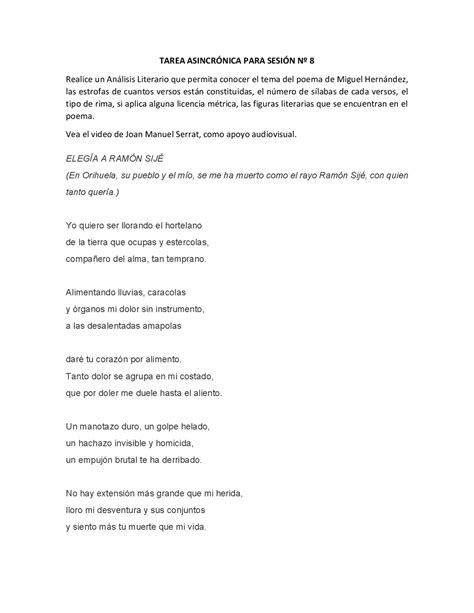 TAREA ASINCRÓNICA PARA SESIÓN Nº 8

Realice un Análisis Literario que permita conocer el tema del poema de Miguel Hernández, las estrofas de cuantos versos están constituidas, el número de sílabas de cada versos, el tipo de rima, si aplica alguna licencia métrica, las figuras literarias que se encuentran en el poema.

Vea el video de Joan Manuel Serrat, como apoyo audiovisual.

ELEGÍA A RAMÓN SIJÉ

(En Orihuela, su pueblo y el mío, se me ha muerto como el rayo Ramón Sijé, con quien tanto quería.)

Yo quiero ser llorando el hortelano
de la tierra que ocupas y estercolas,
compañero del alma, tan temprano.

Alimentando lluvias, caracolas
y órganos mi dolor sin instrumento,
a las desalentadas amapolas

daré tu corazón por alimento.
Tanto dolor se agrupa en mi costado,
que por doler me duele hasta el aliento.

Un manotazo duro, un golpe helado,
un hachazo invisible y homicida,
un empujón brutal te ha derribado.

No hay extensión más grande que mi herida,
lloro mi desventura y sus conjuntos
y siento más tu muerte que mi vida.